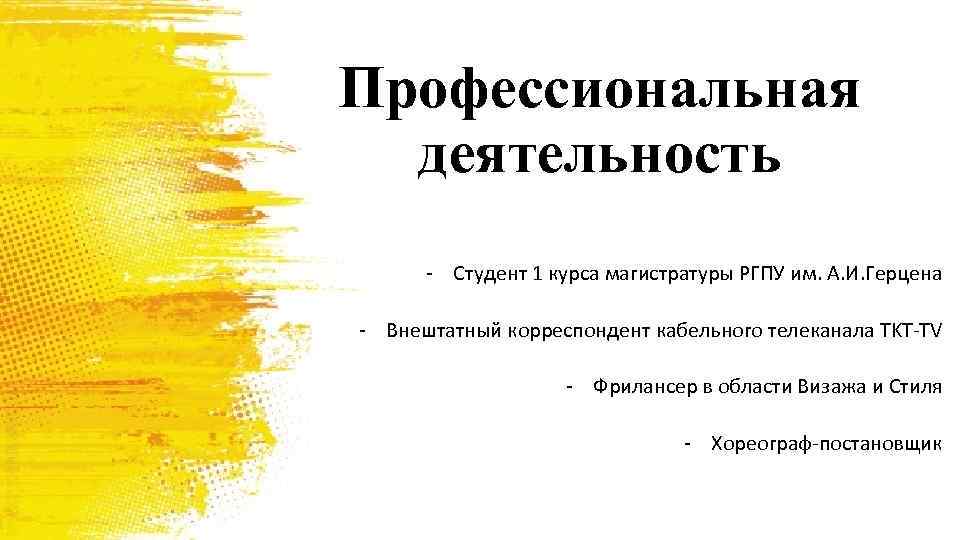 Профессиональная деятельность

- Студент 1 курса магистратуры РГПУ им. А.И.Герцена

- Внештатный корреспондент кабельного телеканала ТКТ-TV

- Фрилансер в области Визажа и Стиля

- Хореограф-постановщик